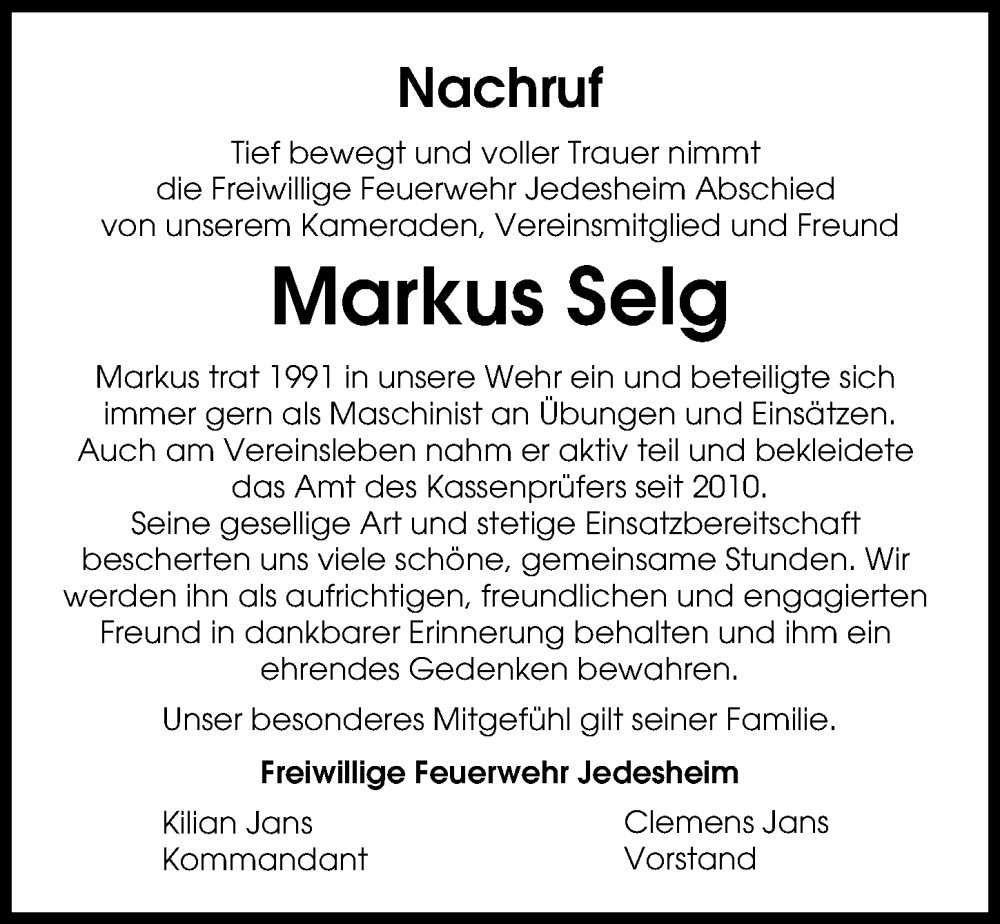 Nachruf

Tief bewegt und voller Trauer nimmt die Freiwillige Feuerwehr Jedesheim Abschied von unserem Kameraden, Vereinsmitglied und Freund

Markus Selg

Markus trat 1991 in unsere Wehr ein und beteiligte sich immer gern als Maschinist an Übungen und Einsätzen. Auch am Vereinsleben nahm er aktiv teil und bekleidete das Amt des Kassenprüfers seit 2010. Seine gesellige Art und stetige Einsatzbereitschaft bescherten uns viele schöne, gemeinsame Stunden. Wir werden ihn als aufrichtigen, freundlichen und engagierten Freund in dankbarer Erinnerung behalten und ihm ein ehrendes Gedenken bewahren.

Unser besonderes Mitgefühl gilt seiner Familie.

Freiwillige Feuerwehr Jedesheim

Kilian Jans
Kommandant

Clemens Jans
Vorstand